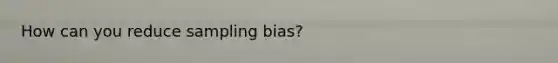 How can you reduce sampling bias?